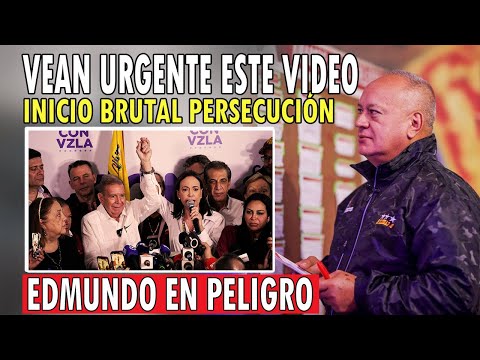 VEAN URGENTE ESTE VIDEO
INICIO BRUTAL PERSECUCIÓN

CON VZLA

CON VZLA

EDMUNDO EN PELIGRO